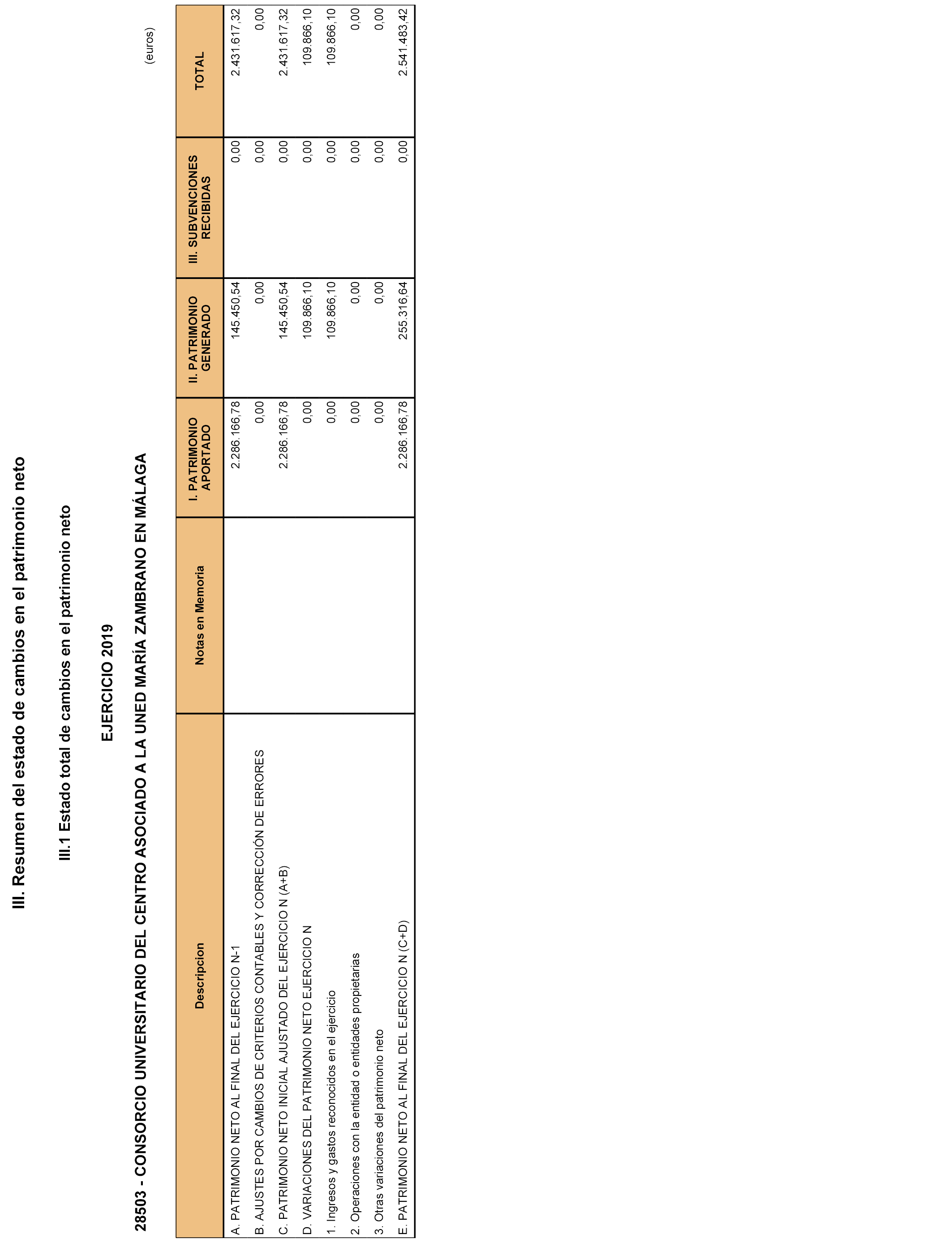 III. Resumen del estado de cambios en el patrimonio neto

III.1 Estado total de cambios en el patrimonio neto

EJERCICIO 2019

28503 - CONSORCIO UNIVERSITARIO DEL CENTRO ASOCIADO A LA UNED MARÍA ZAMBRANO EN MÁLAGA

(euros)

| Descripcion | Notas en Memoria | I. PATRIMONIO APORTADO | II. PATRIMONIO GENERADO | III. SUBVENCIONES RECIBIDAS | TOTAL |
|---|---|---|---|---|---|
| A. PATRIMONIO NETO AL FINAL DEL EJERCICIO N-1 | | 2.286.166,78 | 145.450,54 | 0,00 | 2.431.617,32 |
| B. AJUSTES POR CAMBIOS DE CRITERIOS CONTABLES Y CORRECCIÓN DE ERRORES | | 0,00 | 0,00 | 0,00 | 0,00 |
| C. PATRIMONIO NETO INICIAL AJUSTADO DEL EJERCICIO N (A+B) | | 2.286.166,78 | 145.450,54 | 0,00 | 2.431.617,32 |
| D. VARIACIONES DEL PATRIMONIO NETO EJERCICIO N | | 0,00 | 109.866,10 | 0,00 | 109.866,10 |
| 1. Ingresos y gastos reconocidos en el ejercicio | | 0,00 | 109.866,10 | 0,00 | 109.866,10 |
| 2. Operaciones con la entidad o entidades propietarias | | 0,00 | 0,00 | 0,00 | 0,00 |
| 3. Otras variaciones del patrimonio neto | | 0,00 | 0,00 | 0,00 | 0,00 |
| E. PATRIMONIO NETO AL FINAL DEL EJERCICIO N (C+D) | | 2.286.166,78 | 255.316,64 | 0,00 | 2.541.483,42 |